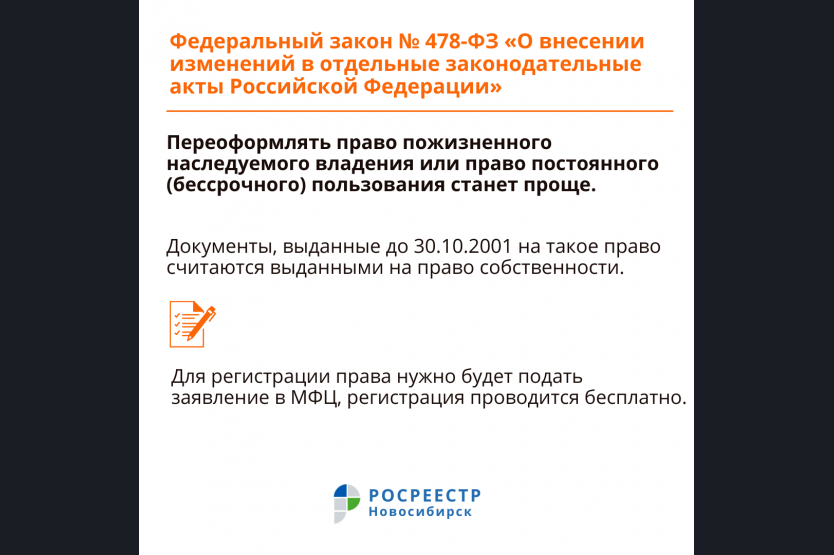 Федеральный закон № 478-ФЗ «О внесении изменений в отдельные законодательные акты Российской Федерации»

Переоформлять право пожизненного наследуемого владения или право постоянного (бессрочного) пользования станет проще.

Документы, выданные до 30.10.2001 на такое право считаются выданными на право собственности.

Для регистрации права нужно будет подать заявление в МФЦ, регистрация проводится бесплатно.

РОСРЕЕСТР
Новосибирск